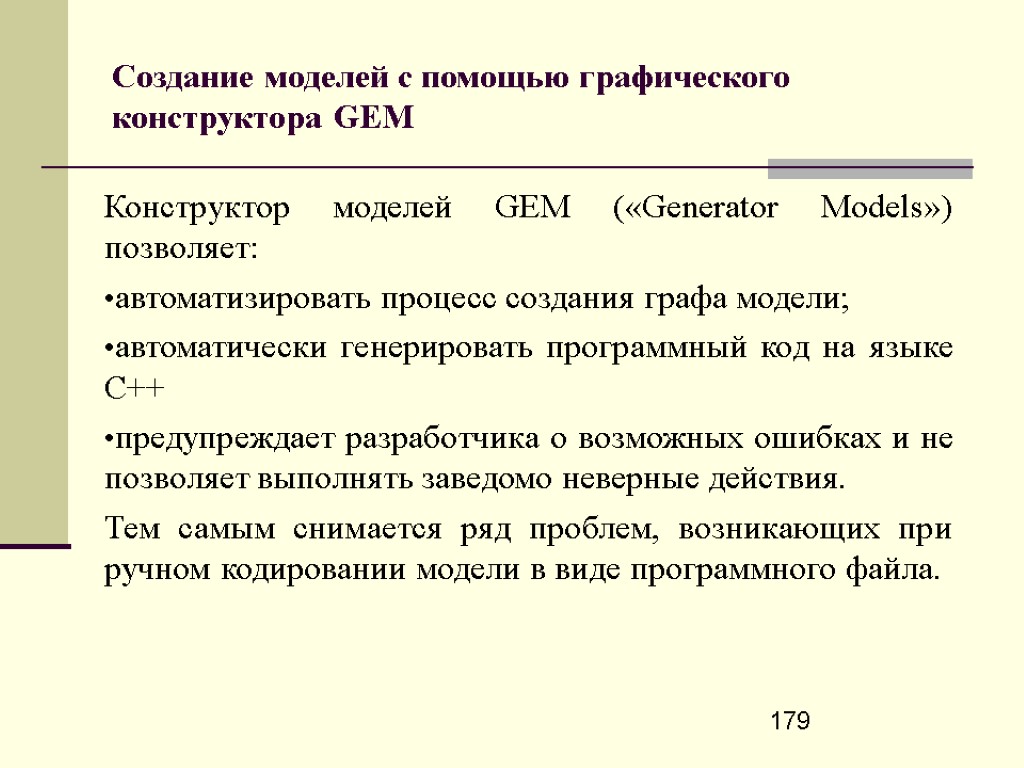 Создание моделей с помощью графического конструктора GEM

Конструктор моделей GEM («Generator Models») позволяет:

•автоматизировать процесс создания графа модели;

•автоматически генерировать программный код на языке C++

•предупреждает разработчика о возможных ошибках и не позволяет выполнять заведомо неверные действия.

Тем самым снимается ряд проблем, возникающих при ручном кодировании модели в виде программного файла.

179